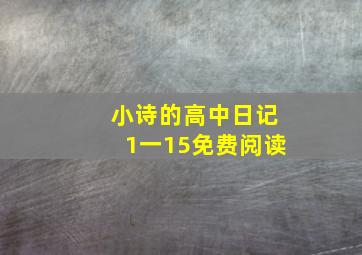 小诗的高中日记
1一15免费阅读